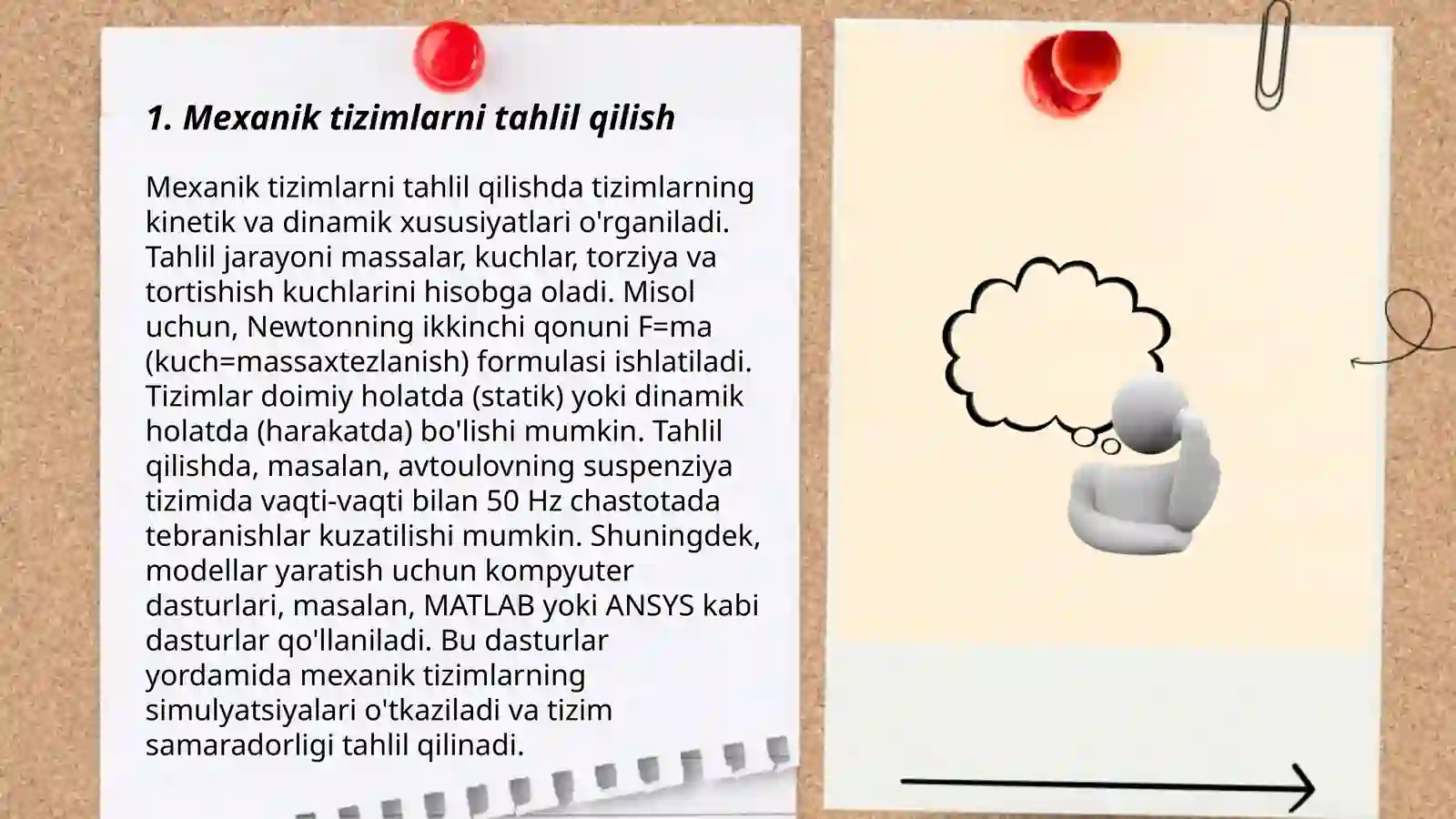 1. Mexanik tizimlarni tahlil qilish

Mexanik tizimlarni tahlil qilishda tizimlarning kinetik va dinamik xususiyatlari o'rganiladi. Tahlil jarayoni massalar, kuchlar, torziya va tortishish kuchlarini hisobga oladi. Misol uchun, Newtonning ikkinchi qonuni F=ma (kuch=massaxtezlanish) formulasi ishlatiladi. Tizimlar doimiy holatda (statik) yoki dinamik holatda (harakatda) bo'lishi mumkin. Tahlil qilishda, masalan, avtoulovning suspenziya tizimida vaqti-vaqti bilan 50 Hz chastotada tebranishlar kuzatilishi mumkin. Shuningdek, modellar yaratish uchun kompyuter dasturlari, masalan, MATLAB yoki ANSYS kabi dasturlar qo'llaniladi. Bu dasturlar yordamida mexanik tizimlarning simulyatsiyalari o'tkaziladi va tizim samaradorligi tahlil qilinadi.